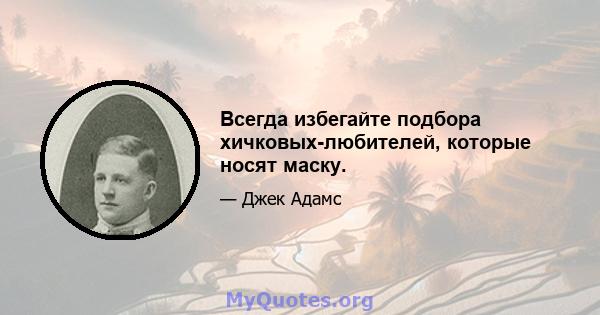 Всегда избегайте подбора хичковых-любителей, которые носят маску.

— Джек Адамс

MyQuotes.org